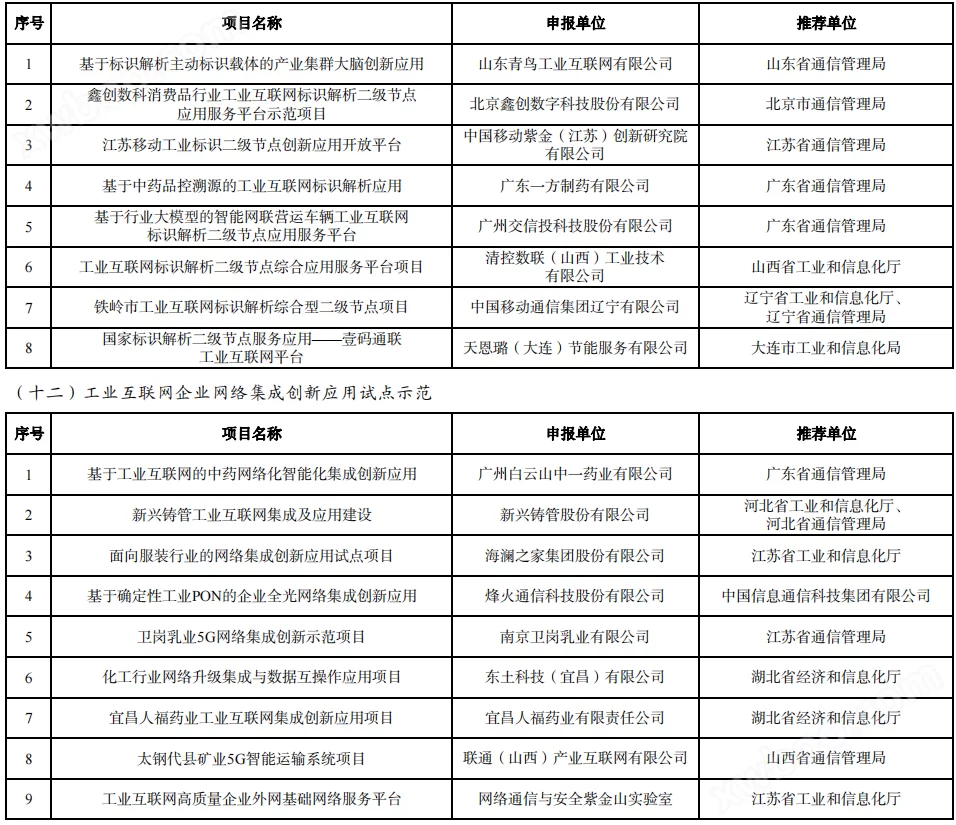 | 序号 | 项目名称 | 申报单位 | 推荐单位 |
|---|---|---|---|
| 1 | 基于标识解析主动标识载体的产业集群大脑创新应用 | 山东青鸟工业互联网有限公司 | 山东省通信管理局 |
| 2 | 鑫创数科消费品行业工业互联网标识解析二级节点应用服务平台示范项目 | 北京鑫创数字科技股份有限公司 | 北京市通信管理局 |
| 3 | 江苏移动工业标识二级节点创新应用开放平台 | 中国移动紫金（江苏）创新研究院有限公司 | 江苏省通信管理局 |
| 4 | 基于中药品控溯源的工业互联网标识解析应用 | 广东一方制药有限公司 | 广东省通信管理局 |
| 5 | 基于行业大模型的智能网联营运车辆工业互联网标识解析二级节点应用服务平台 | 广州交信投科技股份有限公司 | 广东省通信管理局 |
| 6 | 工业互联网标识解析二级节点综合应用服务平台项目 | 清控数联（山西）工业技术有限公司 | 山西省工业和信息化厅 |
| 7 | 铁岭市工业互联网标识解析综合型二级节点项目 | 中国移动通信集团辽宁有限公司 | 辽宁省工业和信息化厅、辽宁省通信管理局 |
| 8 | 国家标识解析二级节点服务应用——壹码通联工业互联网平台 | 天恩璐（大连）节能服务有限公司 | 大连市工业和信息化局 |

（十二）工业互联网企业网络集成创新应用试点示范

| 序号 | 项目名称 | 申报单位 | 推荐单位 |
|---|---|---|---|
| 1 | 基于工业互联网的中药网络化智能化集成创新应用 | 广州白云山中一药业有限公司 | 广东省通信管理局 |
| 2 | 新兴铸管工业互联网集成及应用建设 | 新兴铸管股份有限公司 | 河北省工业和信息化厅、河北省通信管理局 |
| 3 | 面向服装行业的网络集成创新应用试点项目 | 海澜之家集团股份有限公司 | 江苏省工业和信息化厅 |
| 4 | 基于确定性工业PON的企业全光网络集成创新应用 | 烽火通信科技股份有限公司 | 中国信息通信科技集团有限公司 |
| 5 | 卫岗乳业5G网络集成创新示范项目 | 南京卫岗乳业有限公司 | 江苏省通信管理局 |
| 6 | 化工行业网络升级集成与数据互操作应用项目 | 东土科技（宜昌）有限公司 | 湖北省经济和信息化厅 |
| 7 | 宜昌人福药业工业互联网集成创新应用项目 | 宜昌人福药业有限责任公司 | 湖北省经济和信息化厅 |
| 8 | 太钢代县矿业5G智能运输系统项目 | 联通（山西）产业互联网有限公司 | 山西省通信管理局 |
| 9 | 工业互联网高质量企业外网基础网络服务平台 | 网络通信与安全紫金山实验室 | 江苏省工业和信息化厅 |